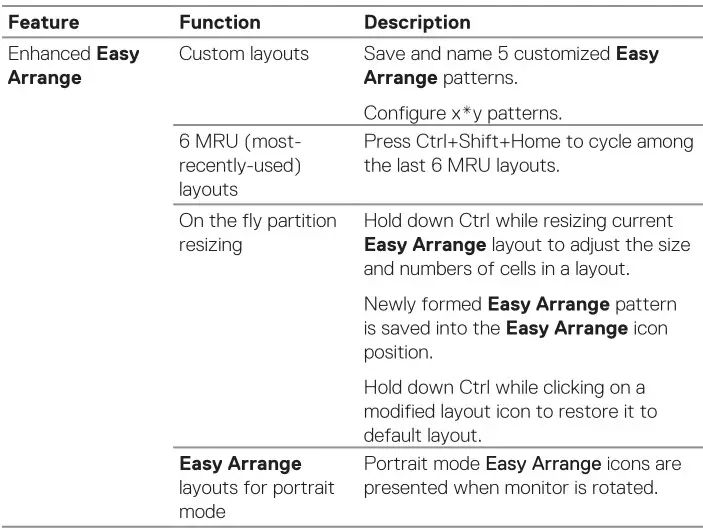 | Feature | Function | Description |
|---|---|---|
| Enhanced **Easy Arrange** | Custom layouts | Save and name 5 customized **Easy Arrange** patterns. Configure x*y patterns. |
| | 6 MRU (most-recently-used) layouts | Press Ctrl+Shift+Home to cycle among the last 6 MRU layouts. |
| | On the fly partition resizing | Hold down Ctrl while resizing current **Easy Arrange** layout to adjust the size and numbers of cells in a layout. Newly formed **Easy Arrange** pattern is saved into the **Easy Arrange** icon position. Hold down Ctrl while clicking on a modified layout icon to restore it to default layout. |
| | **Easy Arrange** layouts for portrait mode | Portrait mode **Easy Arrange** icons are presented when monitor is rotated. |